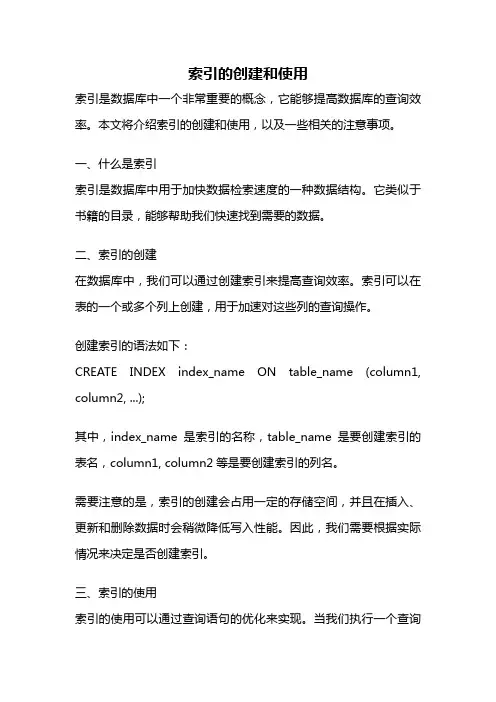 索引的创建和使用

索引是数据库中一个非常重要的概念，它能够提高数据库的查询效率。本文将介绍索引的创建和使用，以及一些相关的注意事项。

一、什么是索引

索引是数据库中用于加快数据检索速度的一种数据结构。它类似于书籍的目录，能够帮助我们快速找到需要的数据。

二、索引的创建

在数据库中，我们可以通过创建索引来提高查询效率。索引可以在表的一个或多个列上创建，用于加速对这些列的查询操作。

创建索引的语法如下：

CREATE INDEX index_name ON table_name (column1, column2, ...);

其中，index_name 是索引的名称，table_name 是要创建索引的表名，column1, column2 等是要创建索引的列名。

需要注意的是，索引的创建会占用一定的存储空间，并且在插入、更新和删除数据时会稍微降低写入性能。因此，我们需要根据实际情况来决定是否创建索引。

三、索引的使用

索引的使用可以通过查询语句的优化来实现。当我们执行一个查询